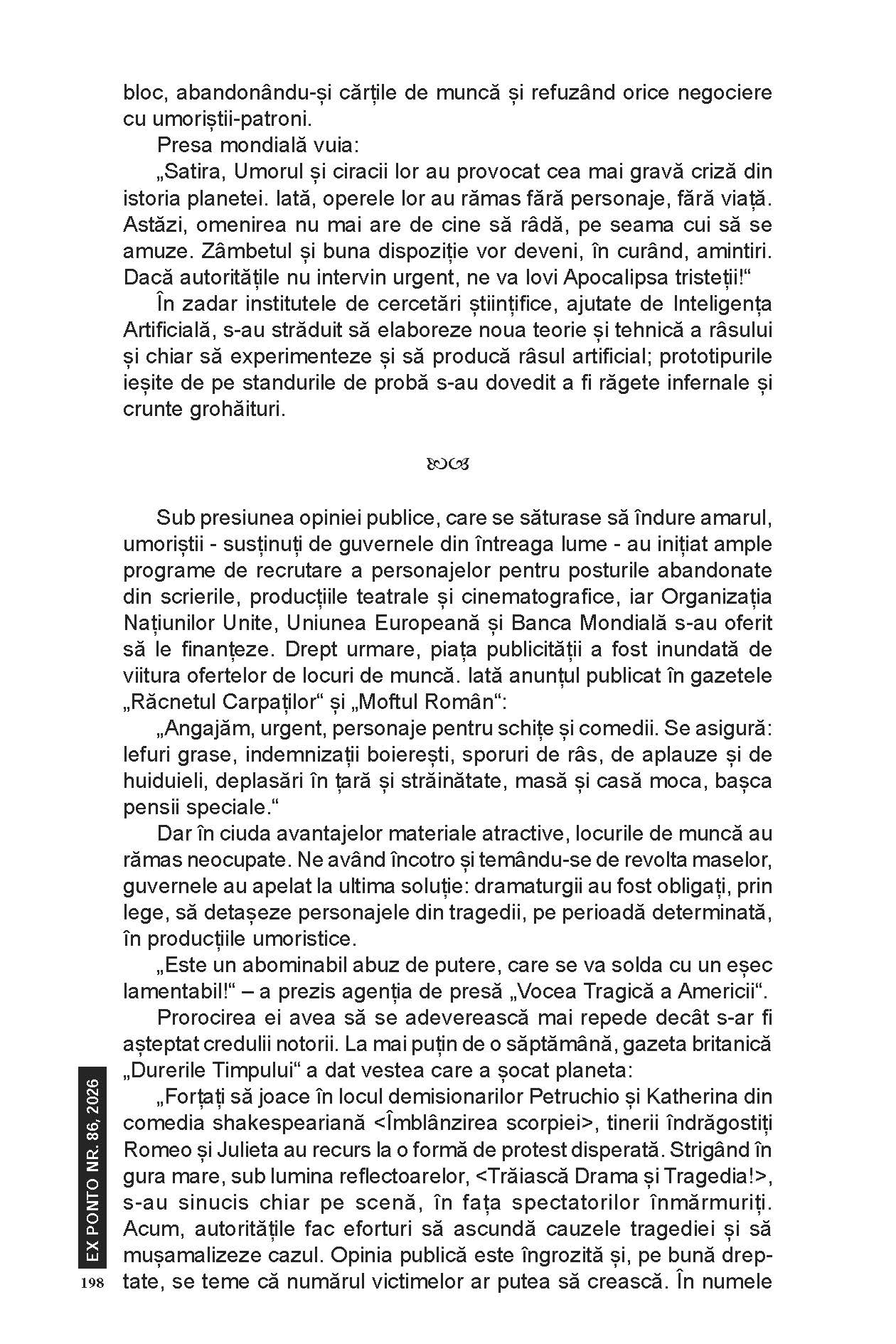 bloc, abandonându-și cărțile de muncă și refuzând orice negociere cu umoriștii-patroni.

Presa mondială vuia:

„Satira, Umorul și ciracii lor au provocat cea mai gravă criză din istoria planetei. Iată, operele lor au rămas fără personaje, fără viață. Astăzi, omenirea nu mai are de cine să râdă, pe seama cui să se amuze. Zâmbetul și buna dispoziție vor deveni, în curând, amintiri. Dacă autoritățile nu intervin urgent, ne va lovi Apocalipsa tristeții!“

În zadar institutele de cercetări științifice, ajutate de Inteligența Artificială, s-au străduit să elaboreze noua teorie și tehnică a râsului și chiar să experimenteze și să producă râsul artificial; prototipurile ieșite de pe standurile de probă s-au dovedit a fi răgete infernale și crunte grohăituri.

Sub presiunea opiniei publice, care se săturase să îndure amarul, umoriștii - susținuți de guvernele din întreaga lume - au inițiat ample programe de recrutare a personajelor pentru posturile abandonate din scrierile, producțiile teatrale și cinematografice, iar Organizația Națiunilor Unite, Uniunea Europeană și Banca Mondială s-au oferit să le finanțeze. Drept urmare, piața publicității a fost inundată de viitura ofertelor de locuri de muncă. Iată anunțul publicat în gazetele „Răcnetul Carpaților“ și „Moftul Român“:

„Angajăm, urgent, personaje pentru schițe și comedii. Se asigură: lefuri grase, indemnizații boierești, sporuri de râs, de aplauze și de huiduieli, deplasări în țară și străinătate, masă și casă moca, bașca pensii speciale.“

Dar în ciuda avantajelor materiale atractive, locurile de muncă au rămas neocupate. Ne având încotro și temându-se de revolta maselor, guvernele au apelat la ultima soluție: dramaturgii au fost obligați, prin lege, să detașeze personajele din tragedii, pe perioadă determinată, în producțiile umoristice.

„Este un abominabil abuz de putere, care se va solda cu un eșec lamentabil!“ – a prezis agenția de presă „Vocea Tragică a Americii“.

Prorocirea ei avea să se adeverească mai repede decât s-ar fi așteptat credulii notorii. La mai puțin de o săptămână, gazeta britanică „Durerile Timpului“ a dat vestea care a șocat planeta:

„Forțați să joace în locul demisionarilor Petruchio și Katherina din comedia shakespeariană <Îmblânzirea scorpiei>, tinerii îndrăgostiți Romeo și Julieta au recurs la o formă de protest disperată. Strigând în gura mare, sub lumina reflectoarelor, <Trăiască Drama și Tragedia!>, s-au sinucis chiar pe scenă, în fața spectatorilor înmărmuriți. Acum, autoritățile fac eforturi să ascundă cauzele tragediei și să mușamalizeze cazul. Opinia publică este îngrozită și, pe bună dreptate, se teme că numărul victimelor ar putea să crească. În numele

EX PONTO NR. 86, 2026

198